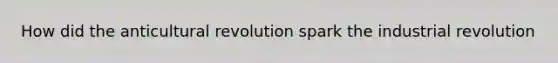 How did the anticultural revolution spark the industrial revolution